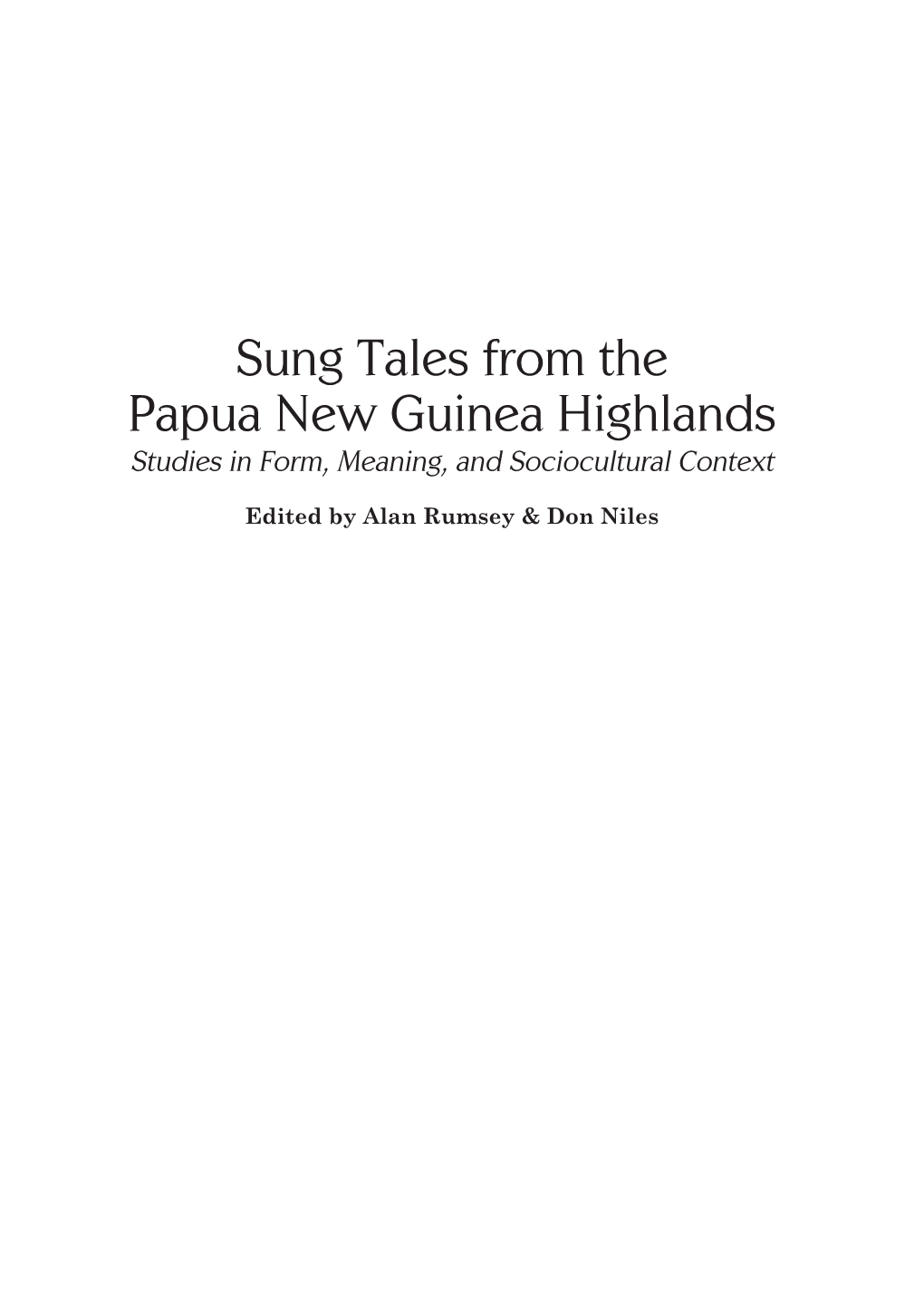 Sung Tales from the Papua New Guinea Highlands
Studies in Form, Meaning, and Sociocultural Context

Edited by Alan Rumsey & Don Niles